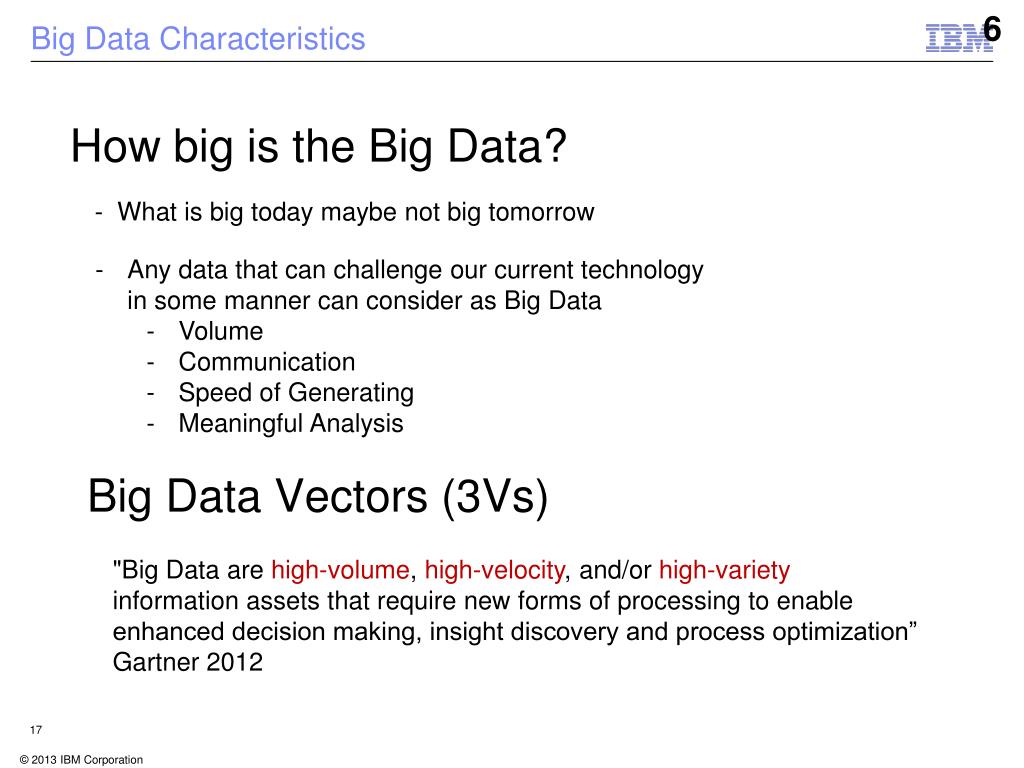 Big Data Characteristics

IBM 6

How big is the Big Data?

- What is big today maybe not big tomorrow

- Any data that can challenge our current technology in some manner can consider as Big Data
  - Volume
  - Communication
  - Speed of Generating
  - Meaningful Analysis

Big Data Vectors (3Vs)

"Big Data are high-volume, high-velocity, and/or high-variety information assets that require new forms of processing to enable enhanced decision making, insight discovery and process optimization”
Gartner 2012

17

© 2013 IBM Corporation